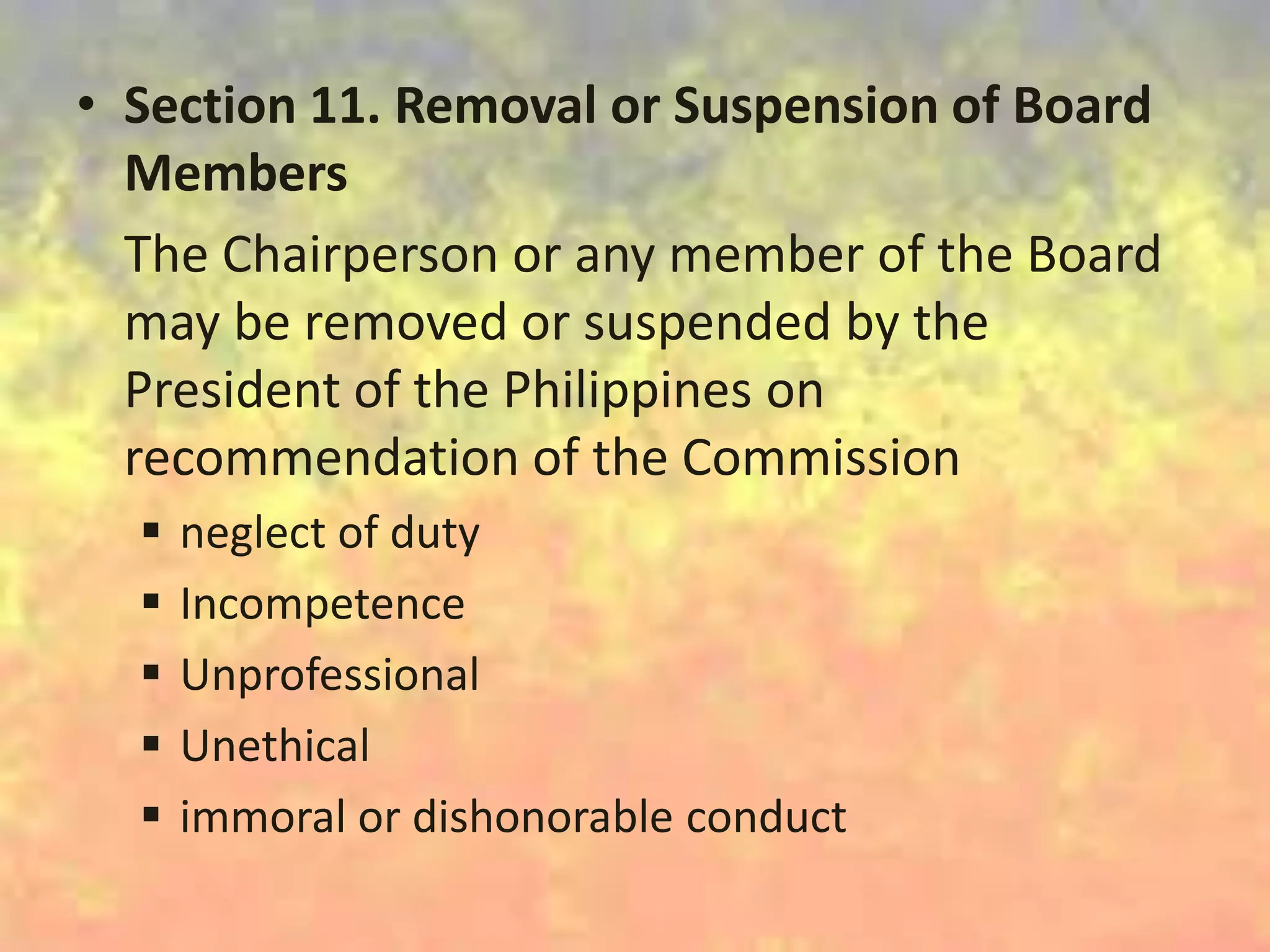 • Section 11. Removal or Suspension of Board Members

The Chairperson or any member of the Board may be removed or suspended by the President of the Philippines on recommendation of the Commission

• neglect of duty
• Incompetence
• Unprofessional
• Unethical
• immoral or dishonorable conduct